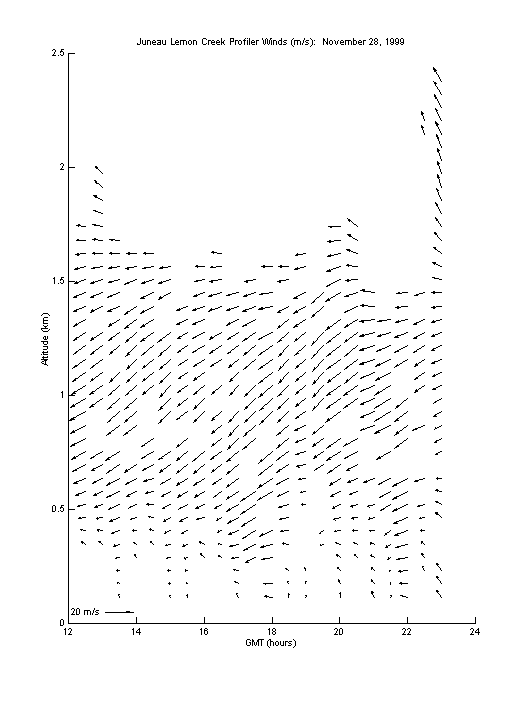 Juneau Lemon Creek Profiler Winds (m/s): November 28, 1999

Altitude (km)

2.5
2
1.5
1
0.5
0

20 m/s

12
14
16
18
20
22
24

GMT (hours)